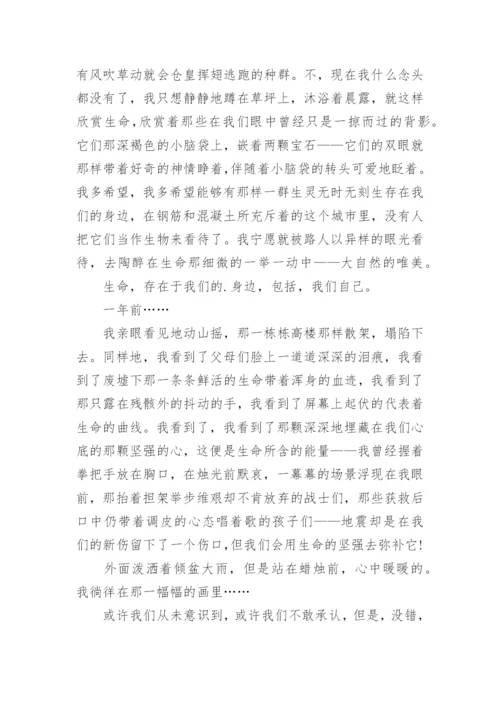 有风吹草动就会仓皇挥翅逃跑的种群。不，现在我什么念头都没有了，我只想静静地蹲在草坪上，沐浴着晨露，就这样欣赏生命，欣赏着那些在我们眼中曾经只是一掠而过的背影。它们那深褐色的小脑袋上，嵌着两颗宝石——它们的双眼就那样带着好奇的神情睁着，伴随着小脑袋的转头可爱地眨着。我多希望，我多希望能够有那样一群生灵无时无刻生存在我们的身边，在钢筋和混凝土所充斥着的这个城市里，没有人把它们当作生物来看待了。我宁愿就被路人以异样的眼光看待，去陶醉在生命那细微的一举一动中——大自然的唯美。

生命，存在于我们的.身边，包括，我们自己。

一年前……

我亲眼看见地动山摇，那一栋栋高楼那样散架，塌陷下去。同样地，我看到了父母们脸上一道道深深的泪痕，我看到了废墟下那一条条鲜活的生命带着浑身的血迹，我看到了那只露在残骸外的抖动的手，我看到了屏幕上起伏的代表着生命的曲线。我看到了，我看到了那颗深深地埋藏在我们心底的那颗坚强的心，这便是生命所含的能量——我曾经握着拳把手放在胸口，在烛光前默哀，一幕幕的场景浮现在我眼前，那抬着担架举步维艰却不肯放弃的战士们，那些获救后口中仍带着调皮的心态唱着歌的孩子们——地震却是在我们的新伤留下了一个伤口，但我们会用生命的坚强去弥补它!

外面泼洒着倾盆大雨，但是站在蜡烛前，心中暖暖的。我徜徉在那一幅幅的画里……

或许我们从未意识到，或许我们不敢承认，但是，没错，